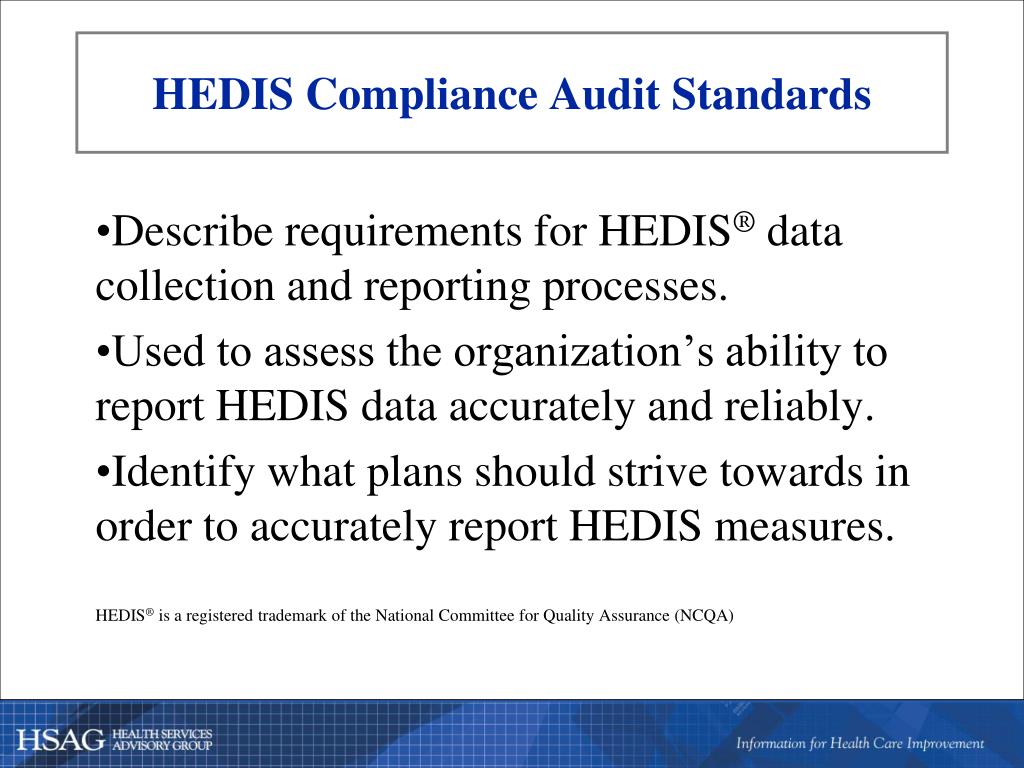 HEDIS Compliance Audit Standards

•Describe requirements for HEDIS® data collection and reporting processes.

•Used to assess the organization's ability to report HEDIS data accurately and reliably.

•Identify what plans should strive towards in order to accurately report HEDIS measures.

HEDIS® is a registered trademark of the National Committee for Quality Assurance (NCQA)

HSAG HEALTH SERVICES ADVISORY GROUP

Information for Health Care Improvement